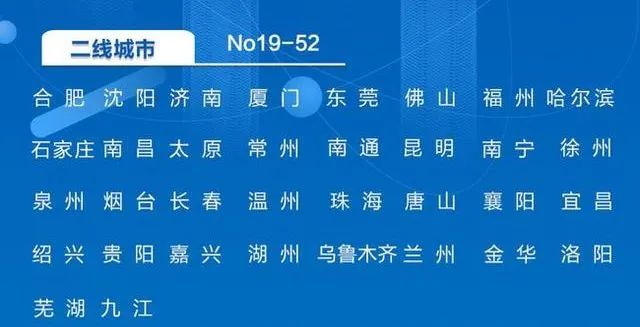 二线城市 No19-52

合肥 沈阳 济南 厦门 东莞 佛山 福州 哈尔滨

石家庄 南昌 太原 常州 南通 昆明 南宁 徐州

泉州 烟台 长春 温州 珠海 唐山 襄阳 宜昌

绍兴 贵阳 嘉兴 湖州 乌鲁木齐 兰州 金华 洛阳

芜湖 九江